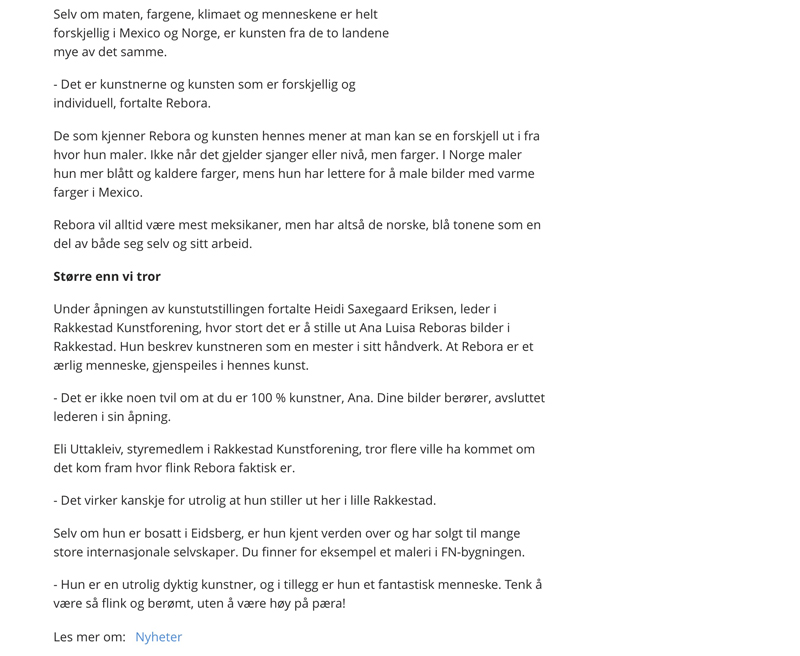 Selv om maten, fargene, klimaet og menneskene er helt forskjellig i Mexico og Norge, er kunsten fra de to landene mye av det samme.

- Det er kunstnerne og kunsten som er forskjellig og individuell, fortalte Rebora.

De som kjenner Rebora og kunsten hennes mener at man kan se en forskjell ut i fra hvor hun maler. Ikke når det gjelder sjanger eller nivå, men farger. I Norge maler hun mer blått og kaldere farger, mens hun har lettere for å male bilder med varme farger i Mexico.

Rebora vil alltid være mest meksikaner, men har altså de norske, blå tonene som en del av både seg selv og sitt arbeid.

Større enn vi tror

Under åpningen av kunstutstillingen fortalte Heidi Saxegaard Eriksen, leder i Rakkestad Kunstforening, hvor stort det er å stille ut Ana Luisa Reboras bilder i Rakkestad. Hun beskrev kunstneren som en mester i sitt håndverk. At Rebora er et ærlig menneske, gjenspeiles i hennes kunst.

- Det er ikke noen tvil om at du er 100 % kunstner, Ana. Dine bilder berører, avsluttet lederen i sin åpning.

Eli Uttakleiv, styremedlem i Rakkestad Kunstforening, tror flere ville ha kommet om det kom fram hvor flink Rebora faktisk er.

- Det virker kanskje for utrolig at hun stiller ut her i lille Rakkestad.

Selv om hun er bosatt i Eidsberg, er hun kjent verden over og har solgt til mange store internasjonale selvskaper. Du finner for eksempel et maleri i FN-bygningen.

- Hun er en utrolig dyktig kunstner, og i tillegg er hun et fantastisk menneske. Tenk å være så flink og berømt, uten å være høy på pæra!

Les mer om: Nyheter